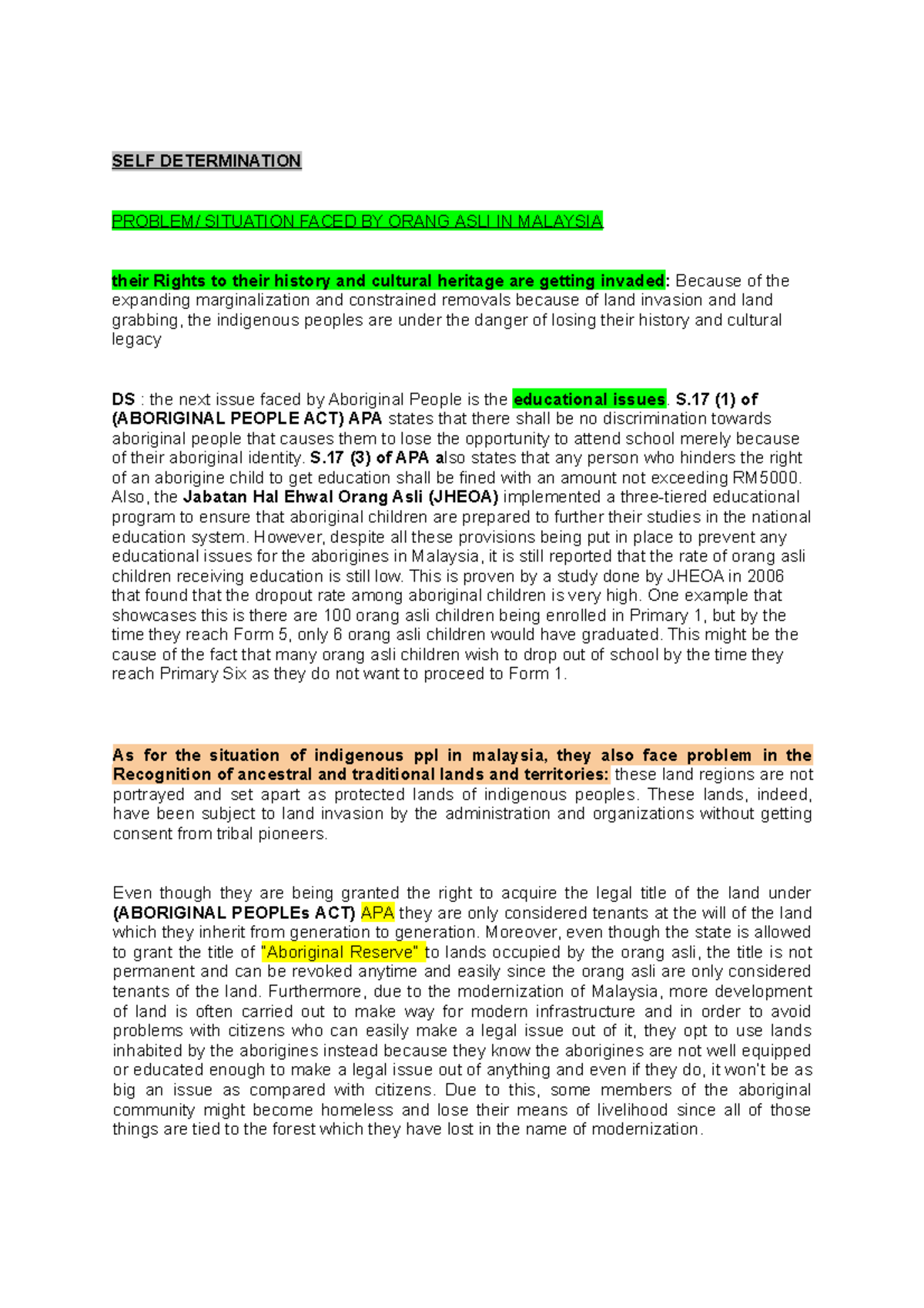 SELF DETERMINATION

PROBLEM/ SITUATION FACED BY ORANG ASLI IN MALAYSIA

their Rights to their history and cultural heritage are getting invaded: Because of the expanding marginalization and constrained removals because of land invasion and land grabbing, the indigenous peoples are under the danger of losing their history and cultural legacy

DS : the next issue faced by Aboriginal People is the educational issues. S.17 (1) of (ABORIGINAL PEOPLE ACT) APA states that there shall be no discrimination towards aboriginal people that causes them to lose the opportunity to attend school merely because of their aboriginal identity. S.17 (3) of APA also states that any person who hinders the right of an aborigine child to get education shall be fined with an amount not exceeding RM5000. Also, the Jabatan Hal Ehwal Orang Asli (JHEOA) implemented a three-tiered educational program to ensure that aboriginal children are prepared to further their studies in the national education system. However, despite all these provisions being put in place to prevent any educational issues for the aborigines in Malaysia, it is still reported that the rate of orang asli children receiving education is still low. This is proven by a study done by JHEOA in 2006 that found that the dropout rate among aboriginal children is very high. One example that showcases this is there are 100 orang asli children being enrolled in Primary 1, but by the time they reach Form 5, only 6 orang asli children would have graduated. This might be the cause of the fact that many orang asli children wish to drop out of school by the time they reach Primary Six as they do not want to proceed to Form 1.

As for the situation of indigenous ppl in malaysia, they also face problem in the Recognition of ancestral and traditional lands and territories: these land regions are not portrayed and set apart as protected lands of indigenous peoples. These lands, indeed, have been subject to land invasion by the administration and organizations without getting consent from tribal pioneers.

Even though they are being granted the right to acquire the legal title of the land under (ABORIGINAL PEOPLEs ACT) APA they are only considered tenants at the will of the land which they inherit from generation to generation. Moreover, even though the state is allowed to grant the title of "Aboriginal Reserve" to lands occupied by the orang asli, the title is not permanent and can be revoked anytime and easily since the orang asli are only considered tenants of the land. Furthermore, due to the modernization of Malaysia, more development of land is often carried out to make way for modern infrastructure and in order to avoid problems with citizens who can easily make a legal issue out of it, they opt to use lands inhabited by the aborigines instead because they know the aborigines are not well equipped or educated enough to make a legal issue out of anything and even if they do, it won't be as big an issue as compared with citizens. Due to this, some members of the aboriginal community might become homeless and lose their means of livelihood since all of those things are tied to the forest which they have lost in the name of modernization.